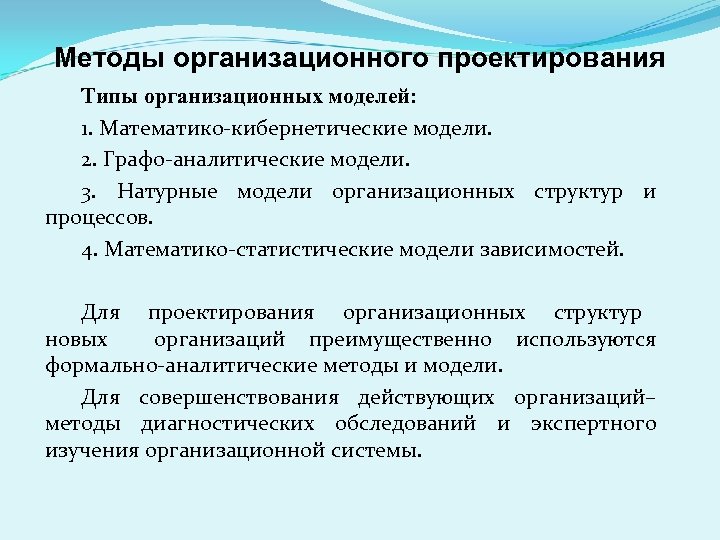 Методы организационного проектирования

Типы организационных моделей:

1. Математико-кибернетические модели.

2. Графо-аналитические модели.

3. Натурные модели организационных структур и процессов.

4. Математико-статистические модели зависимостей.

Для проектирования организационных структур новых организаций преимущественно используются формально-аналитические методы и модели.

Для совершенствования действующих организаций– методы диагностических обследований и экспертного изучения организационной системы.